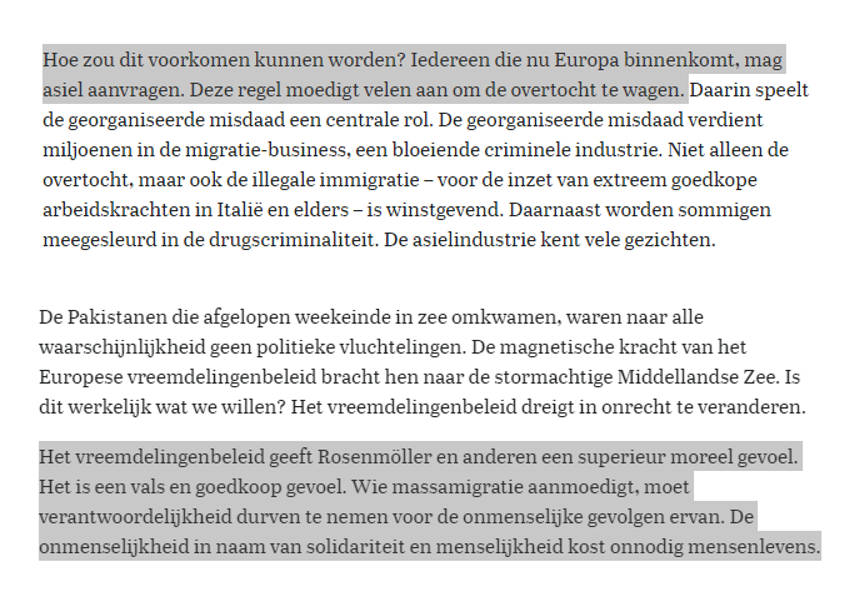 Hoe zou dit voorkomen kunnen worden? Iedereen die nu Europa binnenkomt, mag asiel aanvragen. Deze regel moedigt velen aan om de overtocht te wagen. Daarin speelt de georganiseerde misdaad een centrale rol. De georganiseerde misdaad verdient miljoenen in de migratie-business, een bloeiende criminele industrie. Niet alleen de overtocht, maar ook de illegale immigratie – voor de inzet van extreem goedkope arbeidskrachten in Italië en elders – is winstgevend. Daarnaast worden sommigen meegesleurd in de drugscriminaliteit. De asielindustrie kent vele gezichten.

De Pakistanen die afgelopen weekeinde in zee omkwamen, waren naar alle waarschijnlijkheid geen politieke vluchtelingen. De magnetische kracht van het Europese vreemdelingenbeleid bracht hen naar de stormachtige Middellandse Zee. Is dit werkelijk wat we willen? Het vreemdelingenbeleid dreigt in onrecht te veranderen.

Het vreemdelingenbeleid geeft Rosenmöller en anderen een superieur moreel gevoel. Het is een vals en goedkoop gevoel. Wie massamigratie aanmoedigt, moet verantwoordelijkheid durven te nemen voor de onmenselijke gevolgen ervan. De onmenselijkheid in naam van solidariteit en menselijkheid kost onnodig mensenlevens.